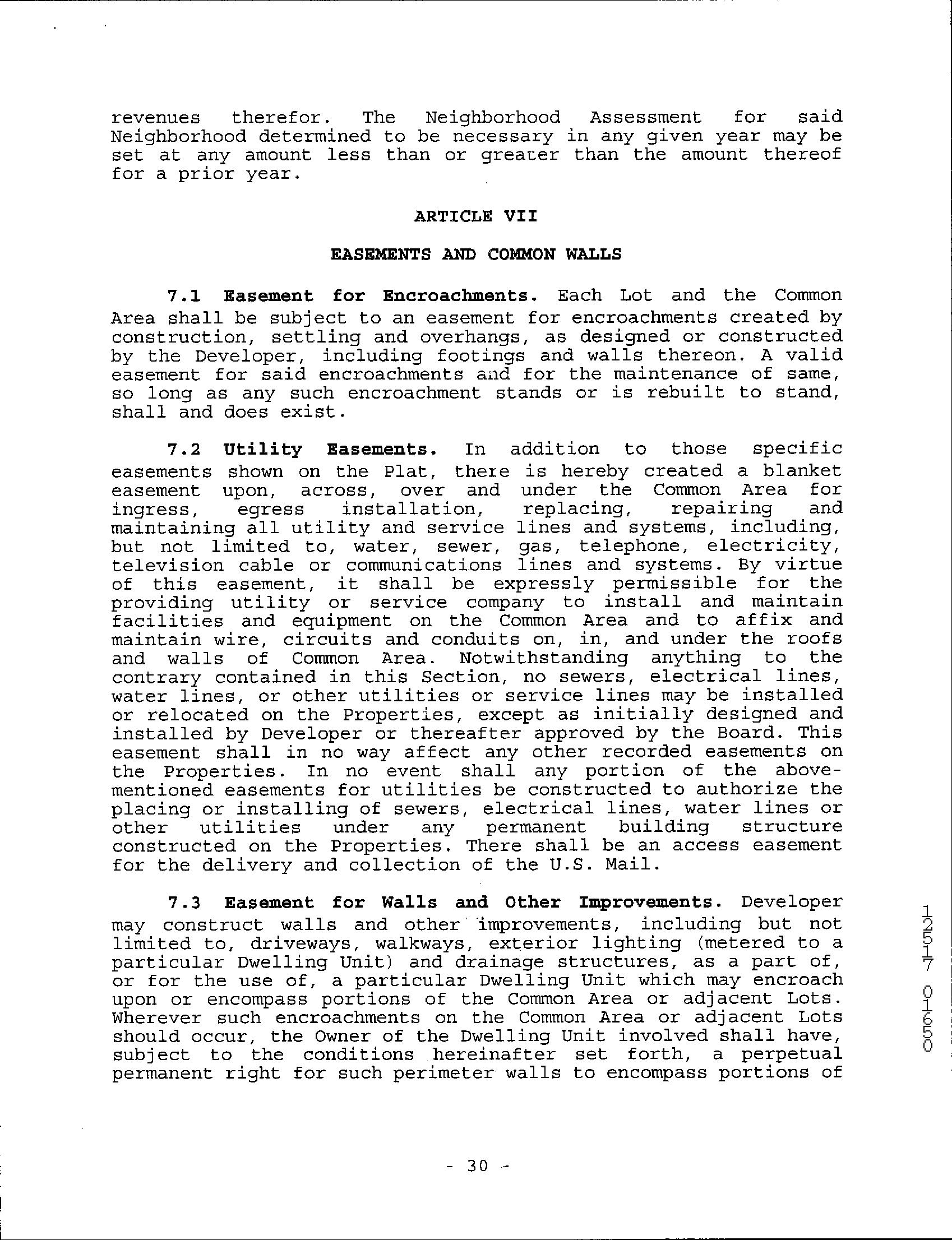 revenues therefor. The Neighborhood Assessment for said Neighborhood determined to be necessary in any given year may be set at any amount less than or greater than the amount thereof for a prior year.

ARTICLE VII

EASEMENTS AND COMMON WALLS

7.1 Easement for Encroachments. Each Lot and the Common Area shall be subject to an easement for encroachments created by construction, settling and overhangs, as designed or constructed by the Developer, including footings and walls thereon. A valid easement for said encroachments and for the maintenance of same, so long as any such encroachment stands or is rebuilt to stand, shall and does exist.

7.2 Utility Easements. In addition to those specific easements shown on the Plat, there is hereby created a blanket easement upon, across, over and under the Common Area for ingress, egress installation, replacing, repairing and maintaining all utility and service lines and systems, including, but not limited to, water, sewer, gas, telephone, electricity, television cable or communications lines and systems. By virtue of this easement, it shall be expressly permissible for the providing utility or service company to install and maintain facilities and equipment on the Common Area and to affix and maintain wire, circuits and conduits on, in, and under the roofs and walls of Common Area. Notwithstanding anything to the contrary contained in this Section, no sewers, electrical lines, water lines, or other utilities or service lines may be installed or relocated on the Properties, except as initially designed and installed by Developer or thereafter approved by the Board. This easement shall in no way affect any other recorded easements on the Properties. In no event shall any portion of the above-mentioned easements for utilities be constructed to authorize the placing or installing of sewers, electrical lines, water lines or other utilities under any permanent building structure constructed on the Properties. There shall be an access easement for the delivery and collection of the U.S. Mail.

7.3 Easement for Walls and Other Improvements. Developer may construct walls and other improvements, including but not limited to, driveways, walkways, exterior lighting (metered to a particular Dwelling Unit) and drainage structures, as a part of, or for the use of, a particular Dwelling Unit which may encroach upon or encompass portions of the Common Area or adjacent Lots. Wherever such encroachments on the Common Area or adjacent Lots should occur, the Owner of the Dwelling Unit involved shall have, subject to the conditions hereinafter set forth, a perpetual permanent right for such perimeter walls to encompass portions of

12517 01650

- 30 -